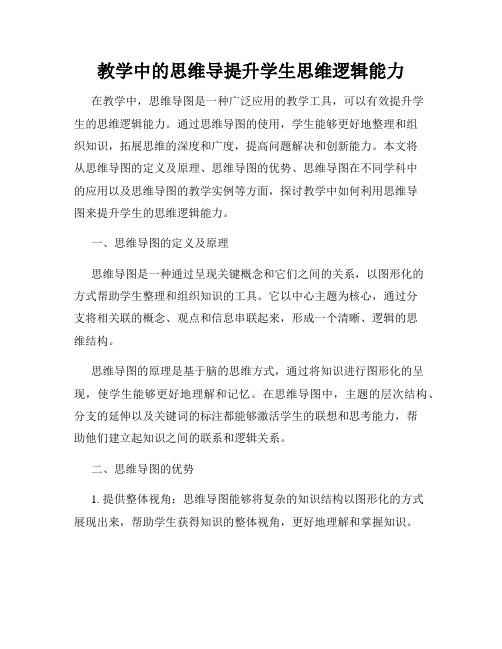 教学中的思维导提升学生思维逻辑能力

在教学中，思维导图是一种广泛应用的教学工具，可以有效提升学生的思维逻辑能力。通过思维导图的使用，学生能够更好地整理和组织知识，拓展思维的深度和广度，提高问题解决和创新能力。本文将从思维导图的定义及原理、思维导图的优势、思维导图在不同学科中的应用以及思维导图的教学实例等方面，探讨教学中如何利用思维导图来提升学生的思维逻辑能力。

一、思维导图的定义及原理

思维导图是一种通过呈现关键概念和它们之间的关系，以图形化的方式帮助学生整理和组织知识的工具。它以中心主题为核心，通过分支将相关联的概念、观点和信息串联起来，形成一个清晰、逻辑的思维结构。

思维导图的原理是基于脑的思维方式，通过将知识进行图形化的呈现，使学生能够更好地理解和记忆。在思维导图中，主题的层次结构、分支的延伸以及关键词的标注都能够激活学生的联想和思考能力，帮助他们建立起知识之间的联系和逻辑关系。

二、思维导图的优势

1. 提供整体视角：思维导图能够将复杂的知识结构以图形化的方式展现出来，帮助学生获得知识的整体视角，更好地理解和掌握知识。